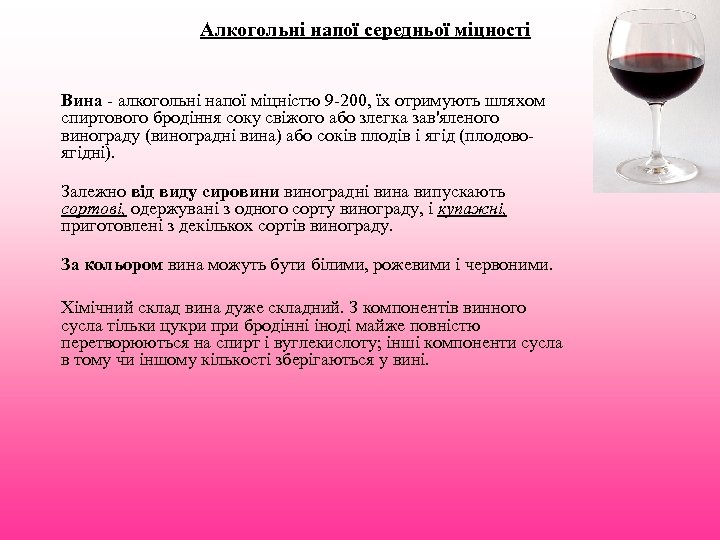 Алкогольні напої середньої міцності

Вина - алкогольні напої міцністю 9-200, їх отримують шляхом спиртового бродіння соку свіжого або злегка зав'яленого винограду (виноградні вина) або соків плодів і ягід (плодово-ягідні).

Залежно від виду сировини виноградні вина випускають сортові, одержувані з одного сорту винограду, і купажні, приготовлені з декількох сортів винограду.

За кольором вина можуть бути білими, рожевими і червоними.

Хімічний склад вина дуже складний. З компонентів винного сусла тільки цукри при бродінні іноді майже повністю перетворюються на спирт і вуглекислоту; інші компоненти сусла в тому чи іншому кількості зберігаються у вині.